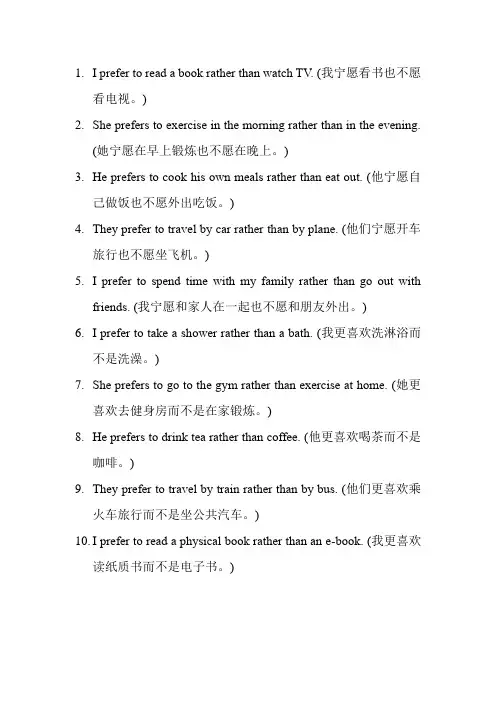 1. I prefer to read a book rather than watch TV. (我宁愿看书也不愿看电视。)

2. She prefers to exercise in the morning rather than in the evening. (她宁愿在早上锻炼也不愿在晚上。)

3. He prefers to cook his own meals rather than eat out. (他宁愿自己做饭也不愿外出吃饭。)

4. They prefer to travel by car rather than by plane. (他们宁愿开车旅行也不愿坐飞机。)

5. I prefer to spend time with my family rather than go out with friends. (我宁愿和家人在一起也不愿和朋友外出。)

6. I prefer to take a shower rather than a bath. (我更喜欢洗淋浴而不是洗澡。)

7. She prefers to go to the gym rather than exercise at home. (她更喜欢去健身房而不是在家锻炼。)

8. He prefers to drink tea rather than coffee. (他更喜欢喝茶而不是咖啡。)

9. They prefer to travel by train rather than by bus. (他们更喜欢乘火车旅行而不是坐公共汽车。)

10. I prefer to read a physical book rather than an e-book. (我更喜欢读纸质书而不是电子书。)